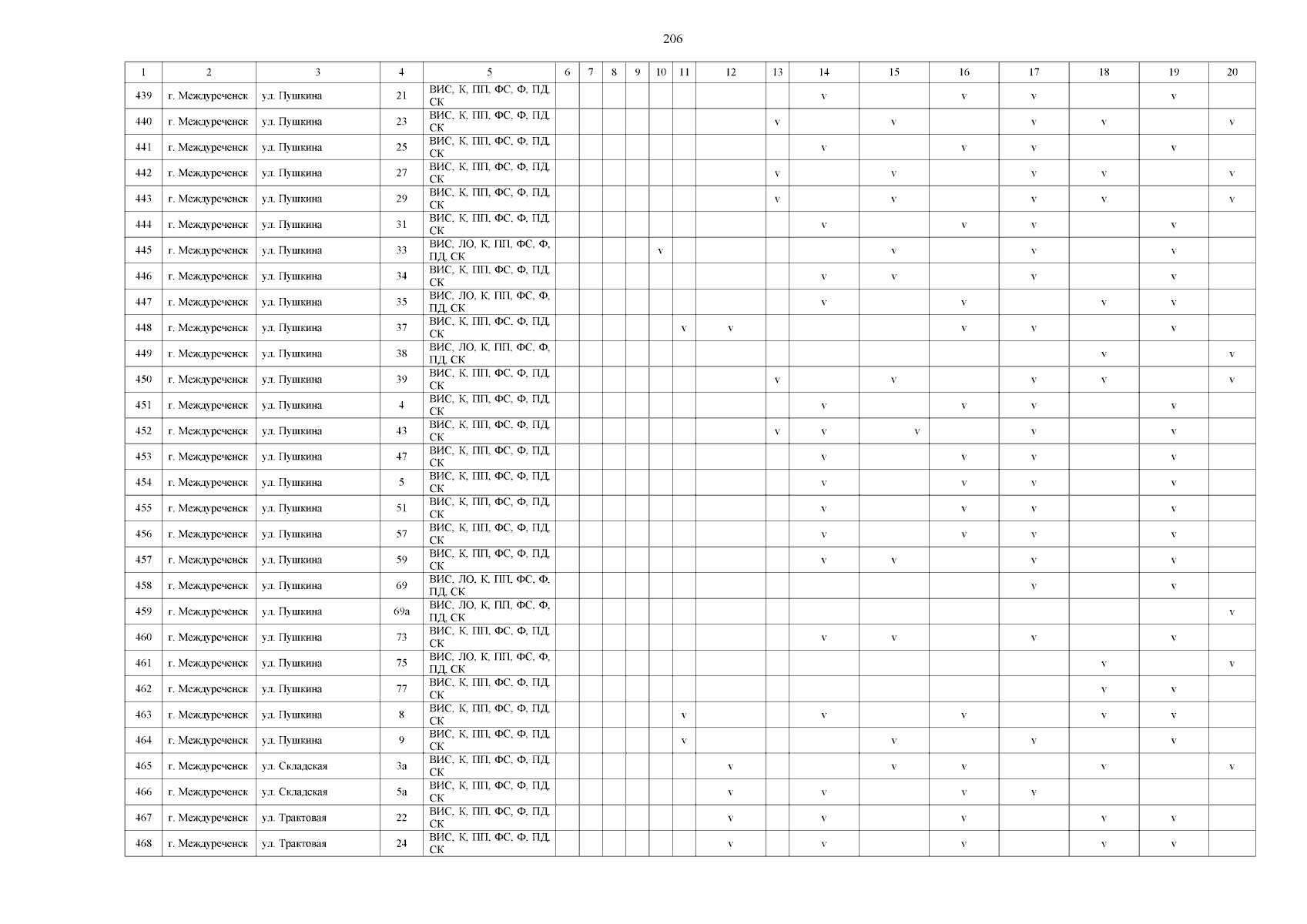 206

| 1 | 2 | 3 | 4 | 5 | 6 | 7 | 8 | 9 | 10 | 11 | 12 | 13 | 14 | 15 | 16 | 17 | 18 | 19 | 20 |
|---|---|---|---|---|---|---|---|---|---|---|---|---|---|---|---|---|---|---|---|
| 439 | г. Междуреченск | ул. Пушкина | 21 | ВИС, К, ПП, ФС, Ф, ПД, СК | | | | | | | | | v | | v | v | | v | |
| 440 | г. Междуреченск | ул. Пушкина | 23 | ВИС, К, ПП, ФС, Ф, ПД, СК | | | | | | | | v | | v | | v | v | | v |
| 441 | г. Междуреченск | ул. Пушкина | 25 | ВИС, К, ПП, ФС, Ф, ПД, СК | | | | | | | | | v | | v | v | | v | |
| 442 | г. Междуреченск | ул. Пушкина | 27 | ВИС, К, ПП, ФС, Ф, ПД, СК | | | | | | | | v | | v | | v | v | | v |
| 443 | г. Междуреченск | ул. Пушкина | 29 | ВИС, К, ПП, ФС, Ф, ПД, СК | | | | | | | | v | | v | | v | v | | v |
| 444 | г. Междуреченск | ул. Пушкина | 31 | ВИС, К, ПП, ФС, Ф, ПД, СК | | | | | | | | | v | | v | v | | v | |
| 445 | г. Междуреченск | ул. Пушкина | 33 | ВИС, ЛО, К, ПП, ФС, Ф, ПД, СК | | | | | v | | | | | v | | v | | v | |
| 446 | г. Междуреченск | ул. Пушкина | 34 | ВИС, К, ПП, ФС, Ф, ПД, СК | | | | | | | | | v | v | | v | | v | |
| 447 | г. Междуреченск | ул. Пушкина | 35 | ВИС, ЛО, К, ПП, ФС, Ф, ПД, СК | | | | | | | | | v | | v | | v | v | |
| 448 | г. Междуреченск | ул. Пушкина | 37 | ВИС, К, ПП, ФС, Ф, ПД, СК | | | | | | v | v | | | | v | v | | v | |
| 449 | г. Междуреченск | ул. Пушкина | 38 | ВИС, ЛО, К, ПП, ФС, Ф, ПД, СК | | | | | | | | | | | | | v | | v |
| 450 | г. Междуреченск | ул. Пушкина | 39 | ВИС, К, ПП, ФС, Ф, ПД, СК | | | | | | | | v | | v | | v | v | | v |
| 451 | г. Междуреченск | ул. Пушкина | 4 | ВИС, К, ПП, ФС, Ф, ПД, СК | | | | | | | | | v | | v | v | | v | |
| 452 | г. Междуреченск | ул. Пушкина | 43 | ВИС, К, ПП, ФС, Ф, ПД, СК | | | | | | | | v | v | v | | v | | v | |
| 453 | г. Междуреченск | ул. Пушкина | 47 | ВИС, К, ПП, ФС, Ф, ПД, СК | | | | | | | | | v | | v | v | | v | |
| 454 | г. Междуреченск | ул. Пушкина | 5 | ВИС, К, ПП, ФС, Ф, ПД, СК | | | | | | | | | v | | v | v | | v | |
| 455 | г. Междуреченск | ул. Пушкина | 51 | ВИС, К, ПП, ФС, Ф, ПД, СК | | | | | | | | | v | | v | v | | v | |
| 456 | г. Междуреченск | ул. Пушкина | 57 | ВИС, К, ПП, ФС, Ф, ПД, СК | | | | | | | | | v | | v | v | | v | |
| 457 | г. Междуреченск | ул. Пушкина | 59 | ВИС, К, ПП, ФС, Ф, ПД, СК | | | | | | | | | v | v | | v | | v | |
| 458 | г. Междуреченск | ул. Пушкина | 69 | ВИС, ЛО, К, ПП, ФС, Ф, ПД, СК | | | | | | | | | | | | v | | v | |
| 459 | г. Междуреченск | ул. Пушкина | 69а | ВИС, ЛО, К, ПП, ФС, Ф, ПД, СК | | | | | | | | | | | | | | | v |
| 460 | г. Междуреченск | ул. Пушкина | 73 | ВИС, К, ПП, ФС, Ф, ПД, СК | | | | | | | | | v | v | | v | | v | |
| 461 | г. Междуреченск | ул. Пушкина | 75 | ВИС, ЛО, К, ПП, ФС, Ф, ПД, СК | | | | | | | | | | | | | v | | v |
| 462 | г. Междуреченск | ул. Пушкина | 77 | ВИС, К, ПП, ФС, Ф, ПД, СК | | | | | | | | | | | | | v | v | |
| 463 | г. Междуреченск | ул. Пушкина | 8 | ВИС, К, ПП, ФС, Ф, ПД, СК | | | | | | v | | | v | | v | | v | v | |
| 464 | г. Междуреченск | ул. Пушкина | 9 | ВИС, К, ПП, ФС, Ф, ПД, СК | | | | | | v | | | | v | | v | | v | |
| 465 | г. Междуреченск | ул. Складская | 3а | ВИС, К, ПП, ФС, Ф, ПД, СК | | | | | | | v | | | v | v | | v | | v |
| 466 | г. Междуреченск | ул. Складская | 5а | ВИС, К, ПП, ФС, Ф, ПД, СК | | | | | | | v | | v | | v | v | | | |
| 467 | г. Междуреченск | ул. Трактовая | 22 | ВИС, К, ПП, ФС, Ф, ПД, СК | | | | | | | v | | v | | v | | v | v | |
| 468 | г. Междуреченск | ул. Трактовая | 24 | ВИС, К, ПП, ФС, Ф, ПД, СК | | | | | | | v | | v | | v | | v | v | |